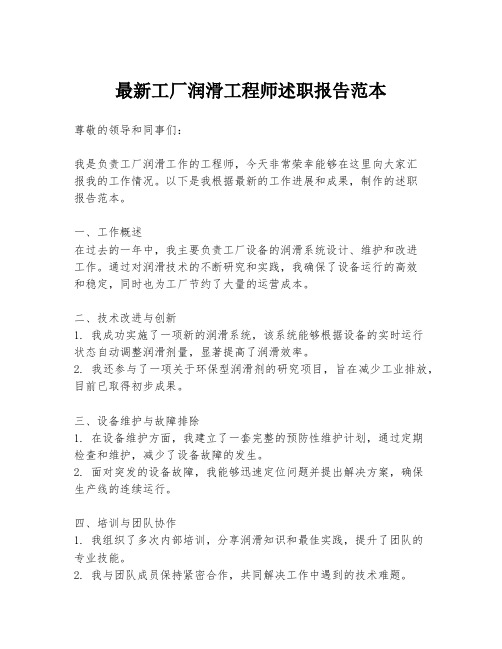 最新工厂润滑工程师述职报告范本

尊敬的领导和同事们：

我是负责工厂润滑工作的工程师，今天非常荣幸能够在这里向大家汇报我的工作情况。以下是我根据最新的工作进展和成果，制作的述职报告范本。

一、工作概述
在过去的一年中，我主要负责工厂设备的润滑系统设计、维护和改进工作。通过对润滑技术的不断研究和实践，我确保了设备运行的高效和稳定，同时也为工厂节约了大量的运营成本。

二、技术改进与创新
1. 我成功实施了一项新的润滑系统，该系统能够根据设备的实时运行状态自动调整润滑剂量，显著提高了润滑效率。
2. 我还参与了一项关于环保型润滑剂的研究项目，旨在减少工业排放，目前已取得初步成果。

三、设备维护与故障排除
1. 在设备维护方面，我建立了一套完整的预防性维护计划，通过定期检查和维护，减少了设备故障的发生。
2. 面对突发的设备故障，我能够迅速定位问题并提出解决方案，确保生产线的连续运行。

四、培训与团队协作
1. 我组织了多次内部培训，分享润滑知识和最佳实践，提升了团队的专业技能。
2. 我与团队成员保持紧密合作，共同解决工作中遇到的技术难题。